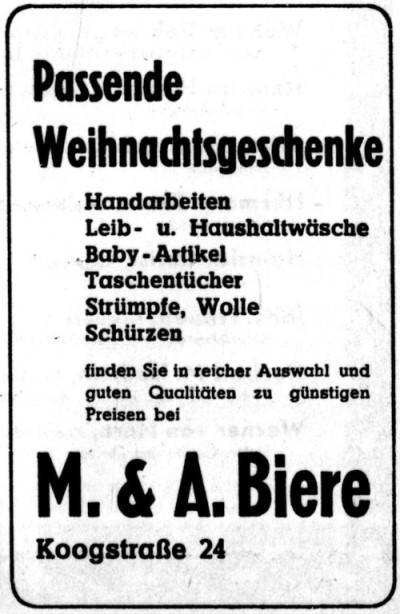 Passende Weihnachtsgeschenke

Handarbeiten
Leib- u. Haushaltwäsche
Baby-Artikel
Taschentücher
Strümpfe, Wolle
Schürzen

finden Sie in reicher Auswahl und guten Qualitäten zu günstigen Preisen bei

M. & A. Biere

Koogstraße 24